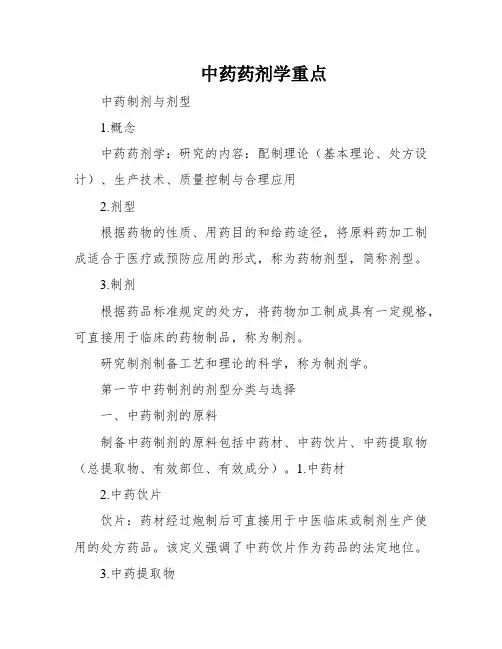 中药药剂学重点

中药制剂与剂型

1.概念

中药药剂学：研究的内容：配制理论（基本理论、处方设计）、生产技术、质量控制与合理应用

2.剂型

根据药物的性质、用药目的和给药途径，将原料药加工制成适合于医疗或预防应用的形式，称为药物剂型，简称剂型。

3.制剂

根据药品标准规定的处方，将药物加工制成具有一定规格，可直接用于临床的药物制品，称为制剂。

研究制剂制备工艺和理论的科学，称为制剂学。

第一节中药制剂的剂型分类与选择

一、中药制剂的原料

制备中药制剂的原料包括中药材、中药饮片、中药提取物（总提取物、有效部位、有效成分）。1.中药材

2.中药饮片

饮片：药材经过炮制后可直接用于中医临床或制剂生产使用的处方药品。该定义强调了中药饮片作为药品的法定地位。

3.中药提取物